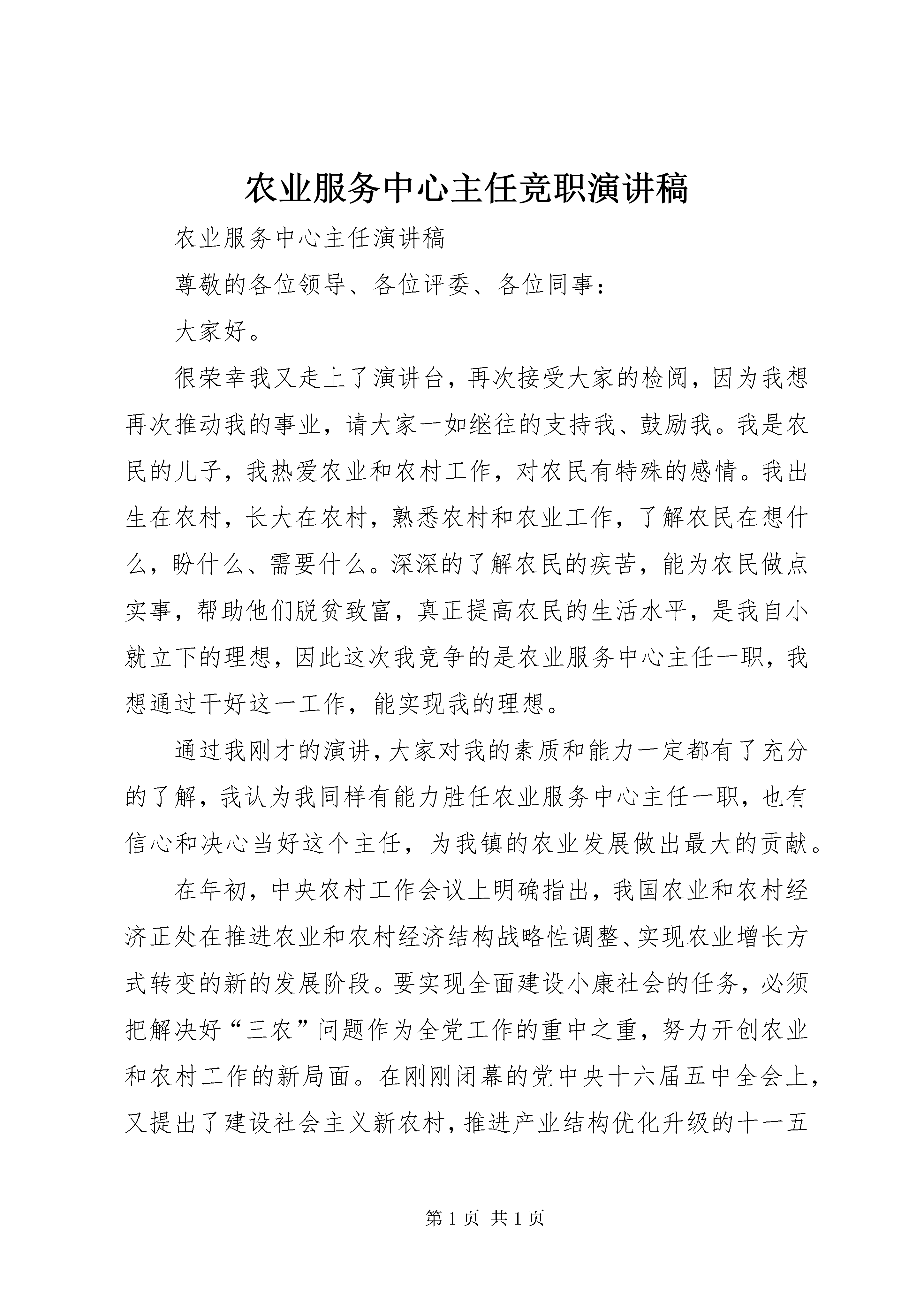 农业服务中心主任竞职演讲稿

农业服务中心主任演讲稿

尊敬的各位领导、各位评委、各位同事：

大家好。

很荣幸我又走上了演讲台，再次接受大家的检阅，因为我想再次推动我的事业，请大家一如继往的支持我、鼓励我。我是农民的儿子，我热爱农业和农村工作，对农民有特殊的感情。我出生在农村，长大在农村，熟悉农村和农业工作，了解农民在想什么，盼什么、需要什么。深深的了解农民的疾苦，能为农民做点实事，帮助他们脱贫致富，真正提高农民的生活水平，是我自小就立下的理想，因此这次我竞争的是农业服务中心主任一职，我想通过干好这一工作，能实现我的理想。

通过我刚才的演讲，大家对我的素质和能力一定都有了充分的了解，我认为我同样有能力胜任农业服务中心主任一职，也有信心和决心当好这个主任，为我镇的农业发展做出最大的贡献。

在年初，中央农村工作会议上明确指出，我国农业和农村经济正处在推进农业和农村经济结构战略性调整、实现农业增长方式转变的新的发展阶段。要实现全面建设小康社会的任务，必须把解决好“三农”问题作为全党工作的重中之重，努力开创农业和农村工作的新局面。在刚刚闭幕的党中央十六届五中全会上，又提出了建设社会主义新农村，推进产业结构优化升级的十一五

第 1 页 共 1 页